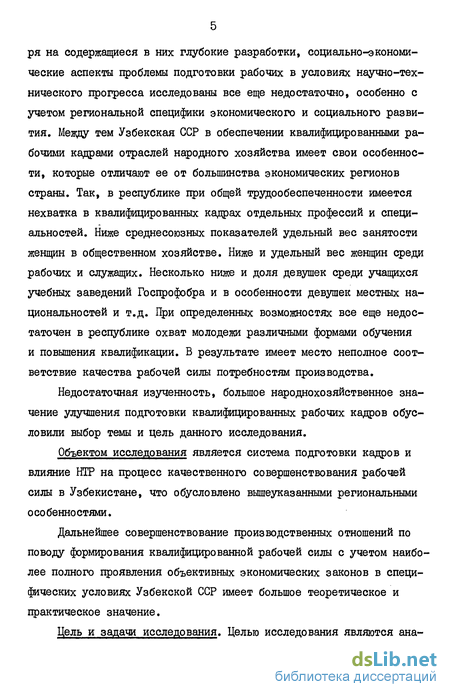 5

ря на содержащиеся в них глубокие разработки, социально-экономические аспекты проблемы подготовки рабочих в условиях научно-технического прогресса исследованы все еще недостаточно, особенно с учетом региональной специфики экономического и социального развития. Между тем Узбекская ССР в обеспечении квалифицированными рабочими кадрами отраслей народного хозяйства имеет свои особенности, которые отличают ее от большинства экономических регионов страны. Так, в республике при общей трудообеспеченности имеется нехватка в квалифицированных кадрах отдельных профессий и специальностей. Ниже среднесоюзных показателей удельный вес занятости женщин в общественном хозяйстве. Ниже и удельный вес женщин среди рабочих и служащих. Несколько ниже и доля девушек среди учащихся учебных заведений Госпрофобра и в особенности девушек местных национальностей и т.д. При определенных возможностях все еще недостаточен в республике охват молодежи различными формами обучения и повышения квалификации. В результате имеет место неполное соответствие качества рабочей силы потребностям производства.

Недостаточная изученность, большое народнохозяйственное значение улучшения подготовки квалифицированных рабочих кадров обусловили выбор темы и цель данного исследования.

Объектом исследования является система подготовки кадров и влияние НТР на процесс качественного совершенствования рабочей силы в Узбекистане, что обусловлено вышеуказанными региональными особенностями.

Дальнейшее совершенствование производственных отношений по поводу формирования квалифицированной рабочей силы с учетом наиболее полного проявления объективных экономических законов в специфических условиях Узбекской ССР имеет большое теоретическое и практическое значение.

Цель и задачи исследования. Целью исследования являются ана-

dsLib.net
библиотека диссертаций